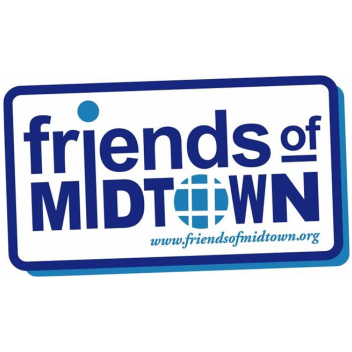 friends of
MIDTOWN
www.friendsofmidtown.org